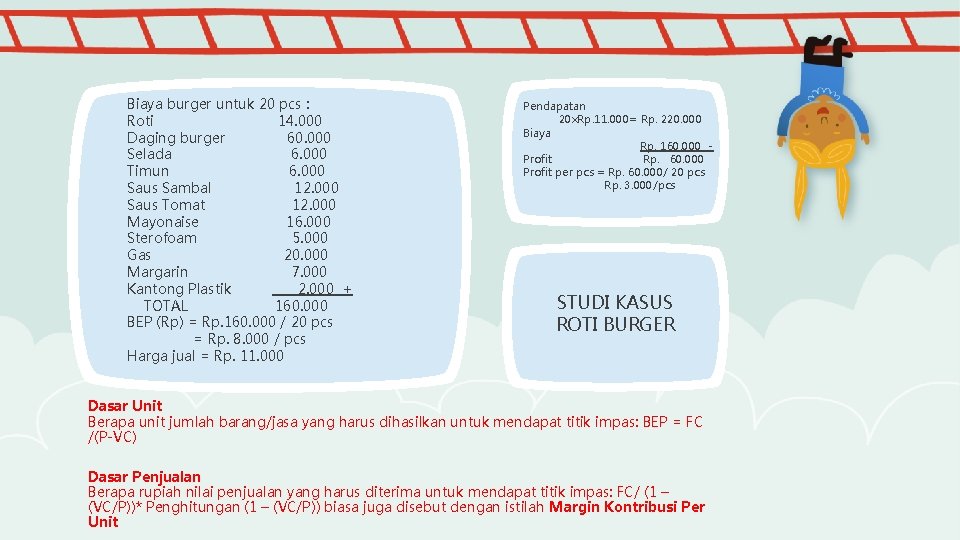 Biaya burger untuk 20 pcs :

| | |
|---|---|
| Roti | 14.000 |
| Daging burger | 60.000 |
| Selada | 6.000 |
| Timun | 6.000 |
| Saus Sambal | 12.000 |
| Saus Tomat | 12.000 |
| Mayonaise | 16.000 |
| Sterofoam | 5.000 |
| Gas | 20.000 |
| Margarin | 7.000 |
| Kantong Plastik | 2.000 + |
| TOTAL | 160.000 |

BEP (Rp) = Rp.160.000 / 20 pcs
= Rp. 8.000 / pcs
Harga jual = Rp. 11.000

Pendapatan
20xRp.11.000= Rp. 220.000
Biaya
Rp. 160.000 -
Profit Rp. 60.000
Profit per pcs = Rp. 60.000/ 20 pcs
Rp. 3.000/pcs

STUDI KASUS
ROTI BURGER

Dasar Unit
Berapa unit jumlah barang/jasa yang harus dihasilkan untuk mendapat titik impas: BEP = FC /(P-VC)

Dasar Penjualan
Berapa rupiah nilai penjualan yang harus diterima untuk mendapat titik impas: FC/ (1 – (VC/P))* Penghitungan (1 – (VC/P)) biasa juga disebut dengan istilah Margin Kontribusi Per Unit